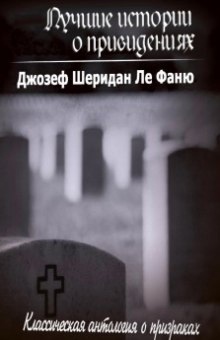 Лучшие истории о привидениях

Джозеф Шеридан Ле Фаню

Классическая антология о призраках